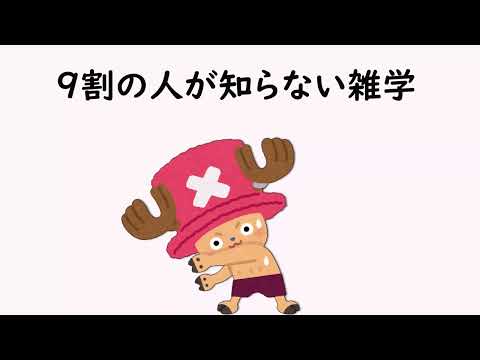 9割の人が知らない雑学